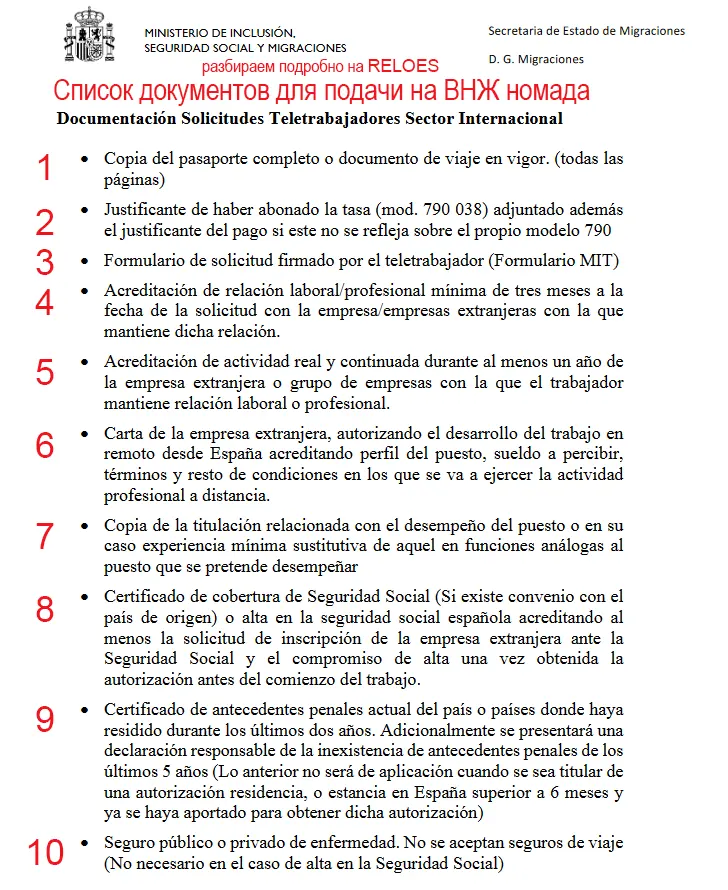 MINISTERIO DE INCLUSIÓN,
SEGURIDAD SOCIAL Y MIGRACIONES

Secretaria de Estado de Migraciones

D. G. Migraciones

разбираем подробно на RELOES

Список документов для подачи на ВНЖ номада

Documentación Solicitudes Teletrabajadores Sector Internacional

1 • Copia del pasaporte completo o documento de viaje en vigor. (todas las páginas)

2 • Justificante de haber abonado la tasa (mod. 790 038) adjuntado además el justificante del pago si este no se refleja sobre el propio modelo 790

3 • Formulario de solicitud firmado por el teletrabajador (Formulario MIT)

4 • Acreditación de relación laboral/profesional mínima de tres meses a la fecha de la solicitud con la empresa/empresas extranjeras con la que mantiene dicha relación.

5 • Acreditación de actividad real y continuada durante al menos un año de la empresa extranjera o grupo de empresas con la que el trabajador mantiene relación laboral o profesional.

6 • Carta de la empresa extranjera, autorizando el desarrollo del trabajo en remoto desde España acreditando perfil del puesto, sueldo a percibir, términos y resto de condiciones en los que se va a ejercer la actividad profesional a distancia.

7 • Copia de la titulación relacionada con el desempeño del puesto o en su caso experiencia mínima sustitutiva de aquel en funciones análogas al puesto que se pretende desempeñar

8 • Certificado de cobertura de Seguridad Social (Si existe convenio con el país de origen) o alta en la seguridad social española acreditando al menos la solicitud de inscripción de la empresa extranjera ante la Seguridad Social y el compromiso de alta una vez obtenida la autorización antes del comienzo del trabajo.

9 • Certificado de antecedentes penales actual del país o países donde haya residido durante los últimos dos años. Adicionalmente se presentará una declaración responsable de la inexistencia de antecedentes penales de los últimos 5 años (Lo anterior no será de aplicación cuando se sea titular de una autorización residencia, o estancia en España superior a 6 meses y ya se haya aportado para obtener dicha autorización)

10 • Seguro público o privado de enfermedad. No se aceptan seguros de viaje (No necesario en el caso de alta en la Seguridad Social)